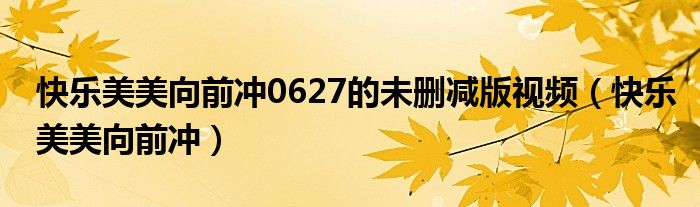 快乐美美向前冲0627的未删减版视频（快乐美美向前冲）